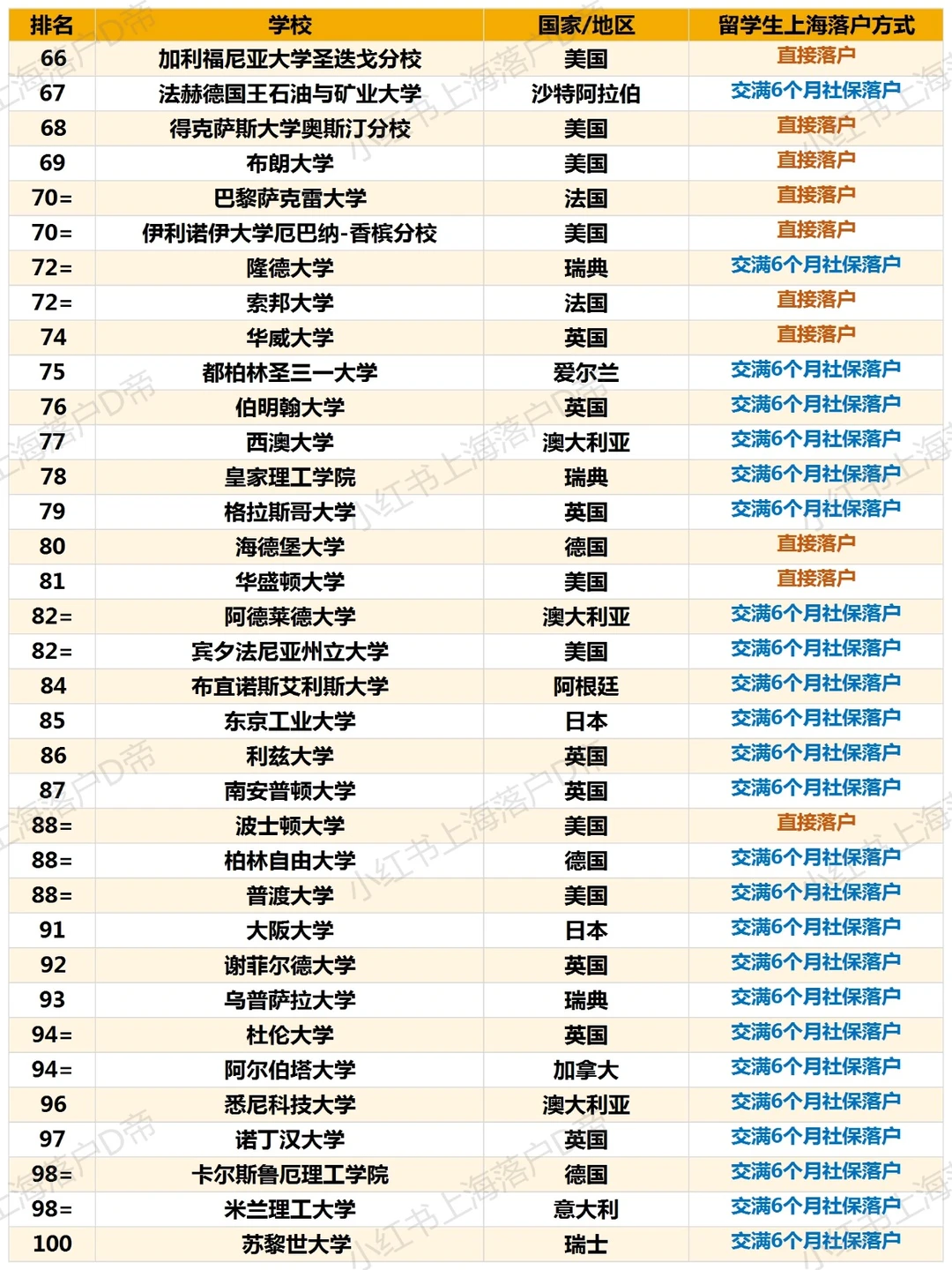 | 排名 | 学校 | 国家/地区 | 留学生上海落户方式 |
|---|---|---|---|
| 66 | 加利福尼亚大学圣迭戈分校 | 美国 | 直接落户 |
| 67 | 法赫德国王石油与矿业大学 | 沙特阿拉伯 | 交满6个月社保落户 |
| 68 | 得克萨斯大学奥斯汀分校 | 美国 | 直接落户 |
| 69 | 布朗大学 | 美国 | 直接落户 |
| 70= | 巴黎萨克雷大学 | 法国 | 直接落户 |
| 70= | 伊利诺伊大学厄巴纳-香槟分校 | 美国 | 直接落户 |
| 72= | 隆德大学 | 瑞典 | 交满6个月社保落户 |
| 72= | 索邦大学 | 法国 | 直接落户 |
| 74 | 华威大学 | 英国 | 直接落户 |
| 75 | 都柏林圣三一大学 | 爱尔兰 | 交满6个月社保落户 |
| 76 | 伯明翰大学 | 英国 | 交满6个月社保落户 |
| 77 | 西澳大学 | 澳大利亚 | 交满6个月社保落户 |
| 78 | 皇家理工学院 | 瑞典 | 交满6个月社保落户 |
| 79 | 格拉斯哥大学 | 英国 | 交满6个月社保落户 |
| 80 | 海德堡大学 | 德国 | 直接落户 |
| 81 | 华盛顿大学 | 美国 | 直接落户 |
| 82= | 阿德莱德大学 | 澳大利亚 | 交满6个月社保落户 |
| 82= | 宾夕法尼亚州立大学 | 美国 | 交满6个月社保落户 |
| 84 | 布宜诺斯艾利斯大学 | 阿根廷 | 交满6个月社保落户 |
| 85 | 东京工业大学 | 日本 | 交满6个月社保落户 |
| 86 | 利兹大学 | 英国 | 交满6个月社保落户 |
| 87 | 南安普顿大学 | 英国 | 交满6个月社保落户 |
| 88= | 波士顿大学 | 美国 | 直接落户 |
| 88= | 柏林自由大学 | 德国 | 交满6个月社保落户 |
| 88= | 普渡大学 | 美国 | 交满6个月社保落户 |
| 91 | 大阪大学 | 日本 | 交满6个月社保落户 |
| 92 | 谢菲尔德大学 | 英国 | 交满6个月社保落户 |
| 93 | 乌普萨拉大学 | 瑞典 | 交满6个月社保落户 |
| 94= | 杜伦大学 | 英国 | 交满6个月社保落户 |
| 94= | 阿尔伯塔大学 | 加拿大 | 交满6个月社保落户 |
| 96 | 悉尼科技大学 | 澳大利亚 | 交满6个月社保落户 |
| 97 | 诺丁汉大学 | 英国 | 交满6个月社保落户 |
| 98= | 卡尔斯鲁厄理工学院 | 德国 | 交满6个月社保落户 |
| 98= | 米兰理工大学 | 意大利 | 交满6个月社保落户 |
| 100 | 苏黎世大学 | 瑞士 | 交满6个月社保落户 |

小红书上海落户D帝